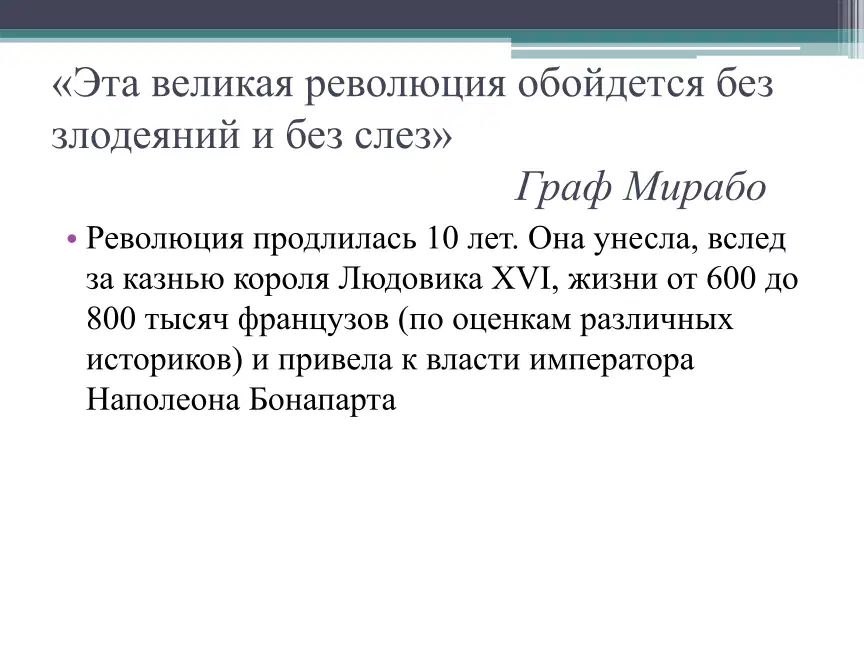 «Эта великая революция обойдется без злодеяний и без слез»

Граф Мирабо

• Революция продлилась 10 лет. Она унесла, вслед за казнью короля Людовика XVI, жизни от 600 до 800 тысяч французов (по оценкам различных историков) и привела к власти императора Наполеона Бонапарта